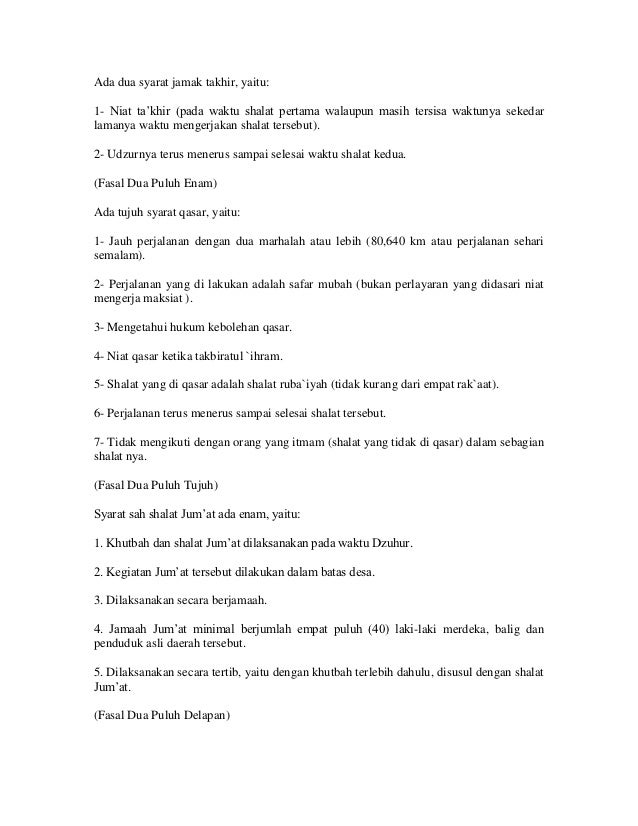 Ada dua syarat jamak takhir, yaitu:

1- Niat ta'khir (pada waktu shalat pertama walaupun masih tersisa waktunya sekedar lamanya waktu mengerjakan shalat tersebut).

2- Udzurnya terus menerus sampai selesai waktu shalat kedua.

(Fasal Dua Puluh Enam)

Ada tujuh syarat qasar, yaitu:

1- Jauh perjalanan dengan dua marhalah atau lebih (80,640 km atau perjalanan sehari semalam).

2- Perjalanan yang di lakukan adalah safar mubah (bukan perlayaran yang didasari niat mengerja maksiat ).

3- Mengetahui hukum kebolehan qasar.

4- Niat qasar ketika takbiratul `ihram.

5- Shalat yang di qasar adalah shalat ruba`iyah (tidak kurang dari empat rak`aat).

6- Perjalanan terus menerus sampai selesai shalat tersebut.

7- Tidak mengikuti dengan orang yang itmam (shalat yang tidak di qasar) dalam sebagian shalat nya.

(Fasal Dua Puluh Tujuh)

Syarat sah shalat Jum'at ada enam, yaitu:

1. Khutbah dan shalat Jum'at dilaksanakan pada waktu Dzuhur.

2. Kegiatan Jum'at tersebut dilakukan dalam batas desa.

3. Dilaksanakan secara berjamaah.

4. Jamaah Jum'at minimal berjumlah empat puluh (40) laki-laki merdeka, balig dan penduduk asli daerah tersebut.

5. Dilaksanakan secara tertib, yaitu dengan khutbah terlebih dahulu, disusul dengan shalat Jum'at.

(Fasal Dua Puluh Delapan)